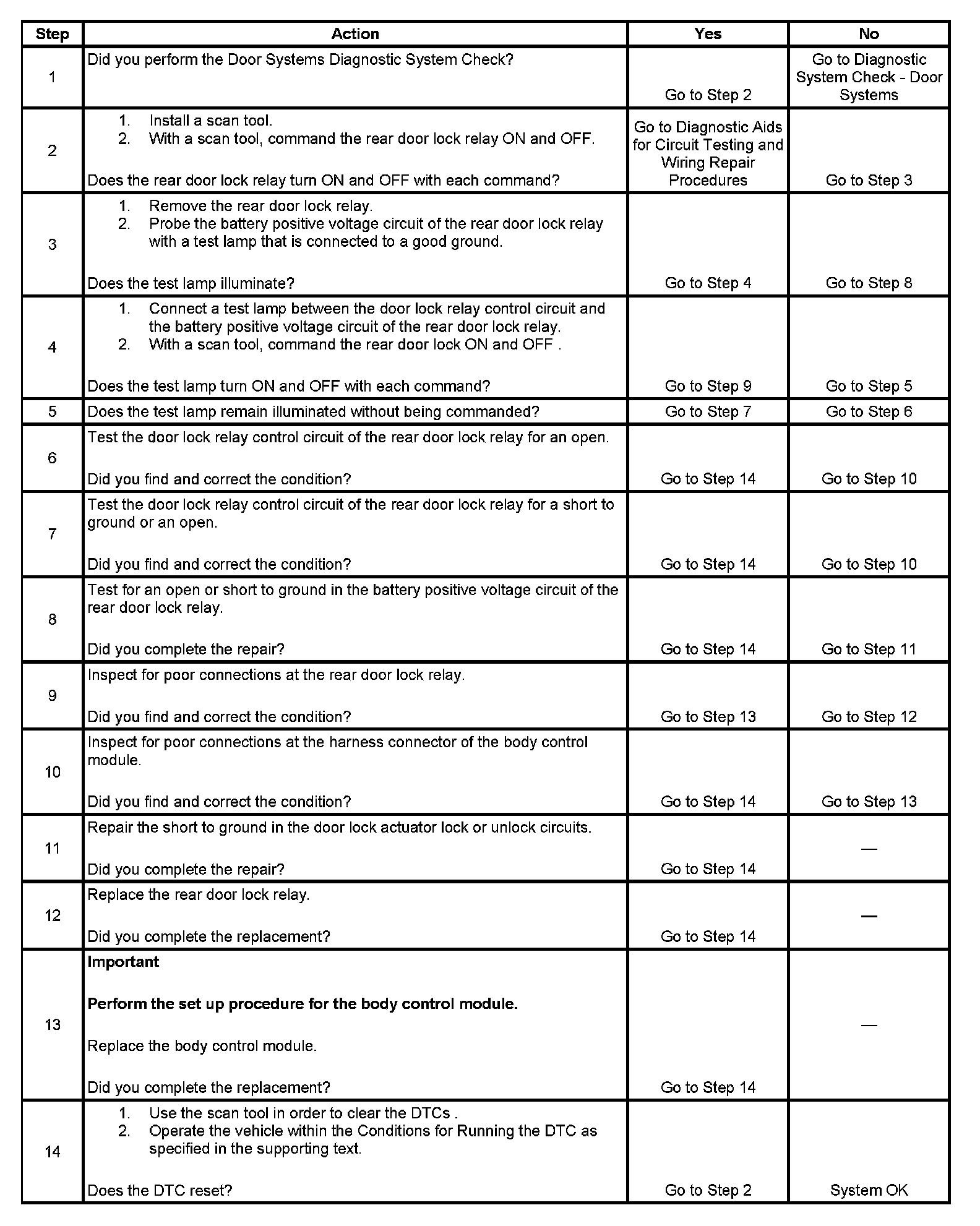 | Step | Action | Yes | No |
|---|---|---|---|
| 1 | Did you perform the Door Systems Diagnostic System Check? | Go to Step 2 | Go to Diagnostic System Check - Door Systems |
| 2 | 1. Install a scan tool. 2. With a scan tool, command the rear door lock relay ON and OFF. Does the rear door lock relay turn ON and OFF with each command? | Go to Diagnostic Aids for Circuit Testing and Wiring Repair Procedures | Go to Step 3 |
| 3 | 1. Remove the rear door lock relay. 2. Probe the battery positive voltage circuit of the rear door lock relay with a test lamp that is connected to a good ground. Does the test lamp illuminate? | Go to Step 4 | Go to Step 8 |
| 4 | 1. Connect a test lamp between the door lock relay control circuit and the battery positive voltage circuit of the rear door lock relay. 2. With a scan tool, command the rear door lock ON and OFF . Does the test lamp turn ON and OFF with each command? | Go to Step 9 | Go to Step 5 |
| 5 | Does the test lamp remain illuminated without being commanded? | Go to Step 7 | Go to Step 6 |
| 6 | Test the door lock relay control circuit of the rear door lock relay for an open. Did you find and correct the condition? | Go to Step 14 | Go to Step 10 |
| 7 | Test the door lock relay control circuit of the rear door lock relay for a short to ground or an open. Did you find and correct the condition? | Go to Step 14 | Go to Step 10 |
| 8 | Test for an open or short to ground in the battery positive voltage circuit of the rear door lock relay. Did you complete the repair? | Go to Step 14 | Go to Step 11 |
| 9 | Inspect for poor connections at the rear door lock relay. Did you find and correct the condition? | Go to Step 13 | Go to Step 12 |
| 10 | Inspect for poor connections at the harness connector of the body control module. Did you find and correct the condition? | Go to Step 14 | Go to Step 13 |
| 11 | Repair the short to ground in the door lock actuator lock or unlock circuits. Did you complete the repair? | Go to Step 14 | — |
| 12 | Replace the rear door lock relay. Did you complete the replacement? | Go to Step 14 | — |
| 13 | **Important** **Perform the set up procedure for the body control module.** Replace the body control module. Did you complete the replacement? | Go to Step 14 | — |
| 14 | 1. Use the scan tool in order to clear the DTCs . 2. Operate the vehicle within the Conditions for Running the DTC as specified in the supporting text. Does the DTC reset? | Go to Step 2 | System OK |